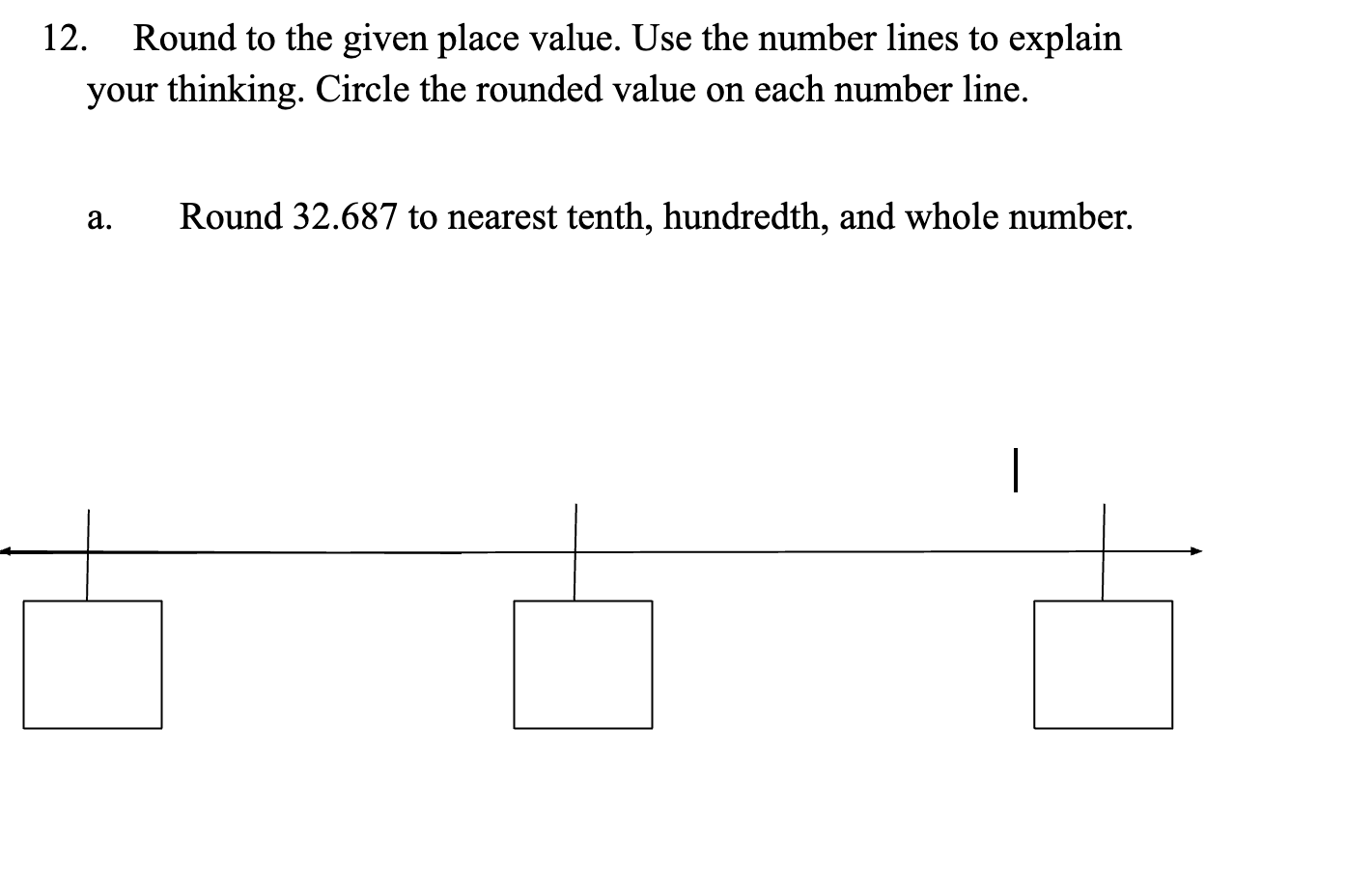 12. Round to the given place value. Use the number lines to explain your thinking. Circle the rounded value on each number line.

a. Round 32.687 to nearest tenth, hundredth, and whole number.